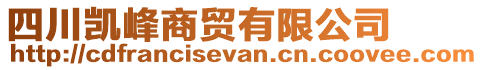 四川凯峰商贸有限公司
http://cdfrancisevan.cn.coovee.com